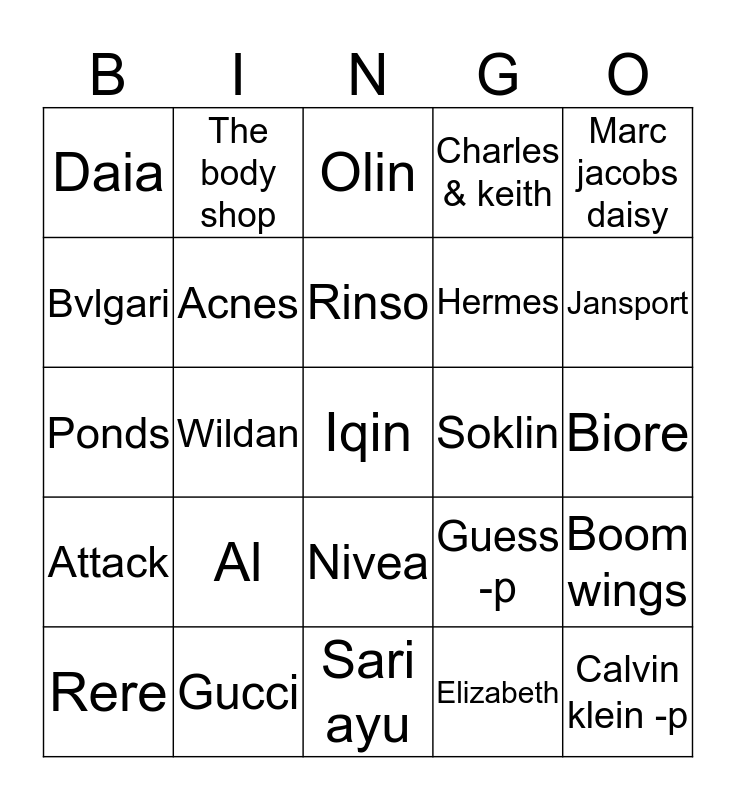 | B | I | N | G | O |
|---|---|---|---|---|
| Daia | The body shop | Olin | Charles & keith | Marc jacobs daisy |
| Bvlgari | Acnes | Rinso | Hermes | Jansport |
| Ponds | Wildan | Iqin | Soklin | Biore |
| Attack | Al | Nivea | Guess -p | Boom wings |
| Rere | Gucci | Sari ayu | Elizabeth | Calvin klein -p |